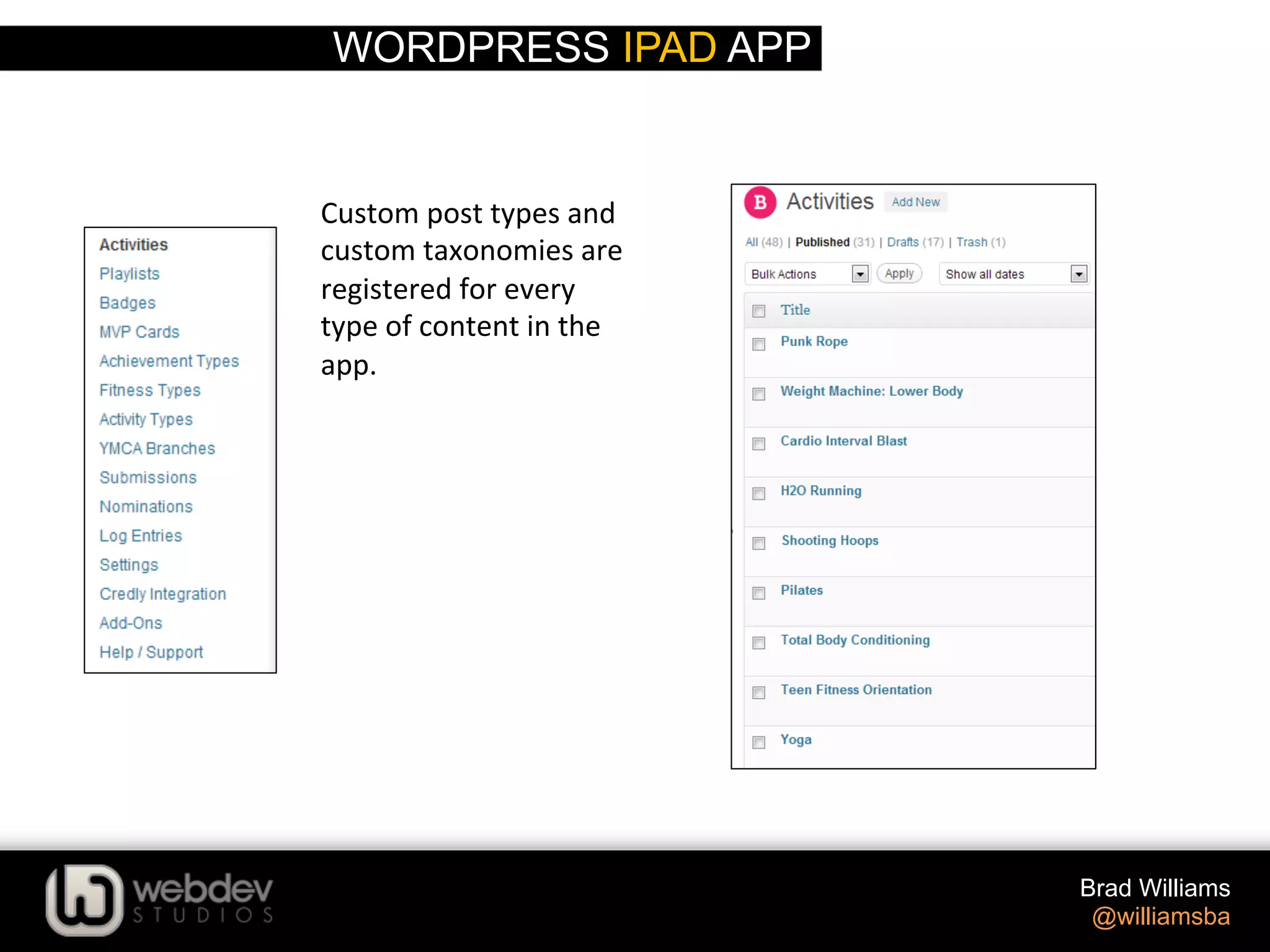 WORDPRESS IPAD APP

Activities
Playlists
Badges
MVP Cards
Achievement Types
Fitness Types
Activity Types
YMCA Branches
Submissions
Nominations
Log Entries
Settings
Credly Integration
Add-Ons
Help / Support

Custom post types and custom taxonomies are registered for every type of content in the app.

B Activities Add New

All (48) | Published (31) | Drafts (17) | Trash (1)

Bulk Actions Apply Show all dates

Title
Punk Rope
Weight Machine: Lower Body
Cardio Interval Blast
H2O Running
Shooting Hoops
Pilates
Total Body Conditioning
Teen Fitness Orientation
Yoga

webdev STUDIOS

Brad Williams
@williamsba